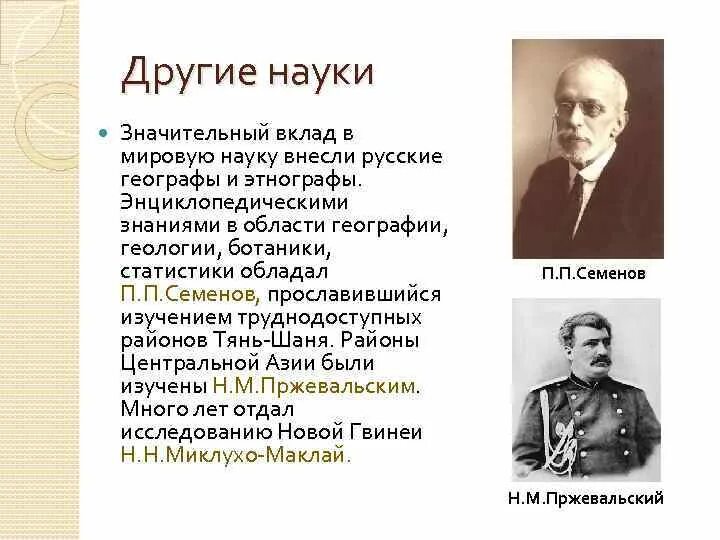 Другие науки

Значительный вклад в мировую науку внесли русские географы и этнографы. Энциклопедическими знаниями в области географии, геологии, ботаники, статистики обладал П.П.Семенов, прославившийся изучением труднодоступных районов Тянь-Шаня. Районы Центральной Азии были изучены Н.М.Пржевальским. Много лет отдал исследованию Новой Гвинеи Н.Н.Миклухо-Маклай.

П.П.Семенов

Н.М.Пржевальский